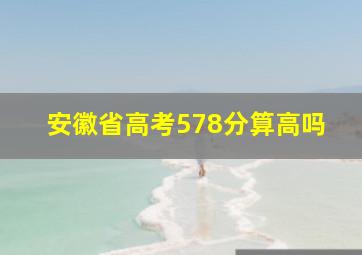 安徽省高考578分算高吗